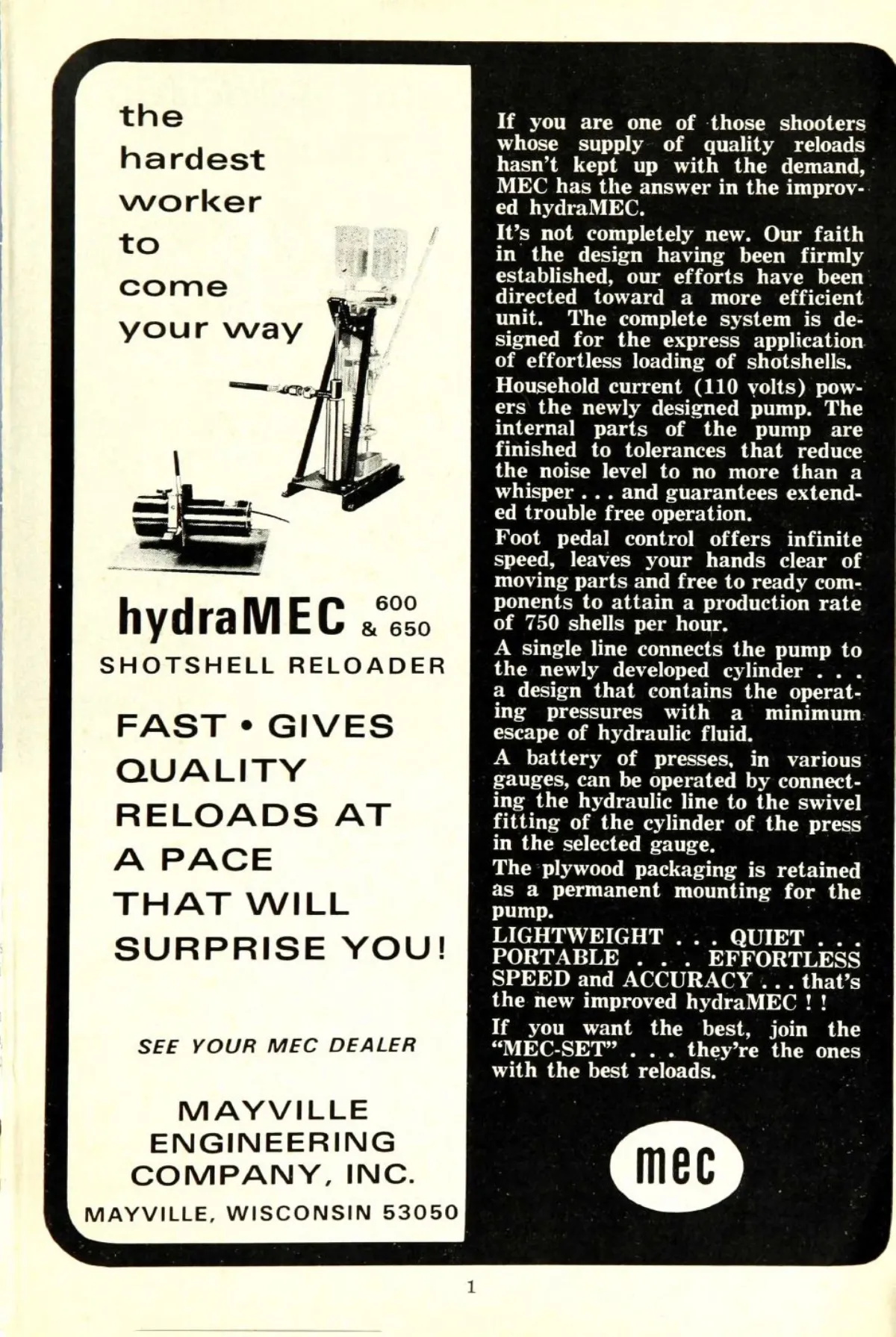 the hardest worker to come your way

hydraMEC 600 & 650

SHOTSHELL RELOADER

FAST • GIVES QUALITY RELOADS AT A PACE THAT WILL SURPRISE YOU!

SEE YOUR MEC DEALER

MAYVILLE ENGINEERING COMPANY, INC.

MAYVILLE, WISCONSIN 53050

If you are one of those shooters whose supply of quality reloads hasn't kept up with the demand, MEC has the answer in the improved hydraMEC.

It's not completely new. Our faith in the design having been firmly established, our efforts have been directed toward a more efficient unit. The complete system is designed for the express application of effortless loading of shotshells.

Household current (110 volts) powers the newly designed pump. The internal parts of the pump are finished to tolerances that reduce the noise level to no more than a whisper . . . and guarantees extended trouble free operation.

Foot pedal control offers infinite speed, leaves your hands clear of moving parts and free to ready components to attain a production rate of 750 shells per hour.

A single line connects the pump to the newly developed cylinder . . . a design that contains the operating pressures with a minimum escape of hydraulic fluid.

A battery of presses, in various gauges, can be operated by connecting the hydraulic line to the swivel fitting of the cylinder of the press in the selected gauge.

The plywood packaging is retained as a permanent mounting for the pump.

LIGHTWEIGHT . . . QUIET . . . PORTABLE . . . EFFORTLESS SPEED and ACCURACY . . . that's the new improved hydraMEC ! !

If you want the best, join the "MEC-SET" . . . they're the ones with the best reloads.

mec

1